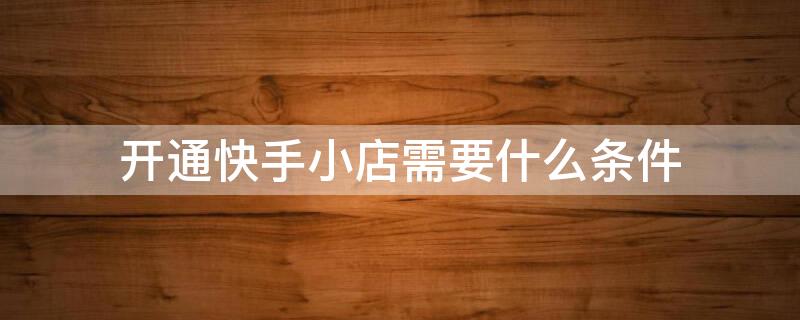 开通快手小店需要什么条件